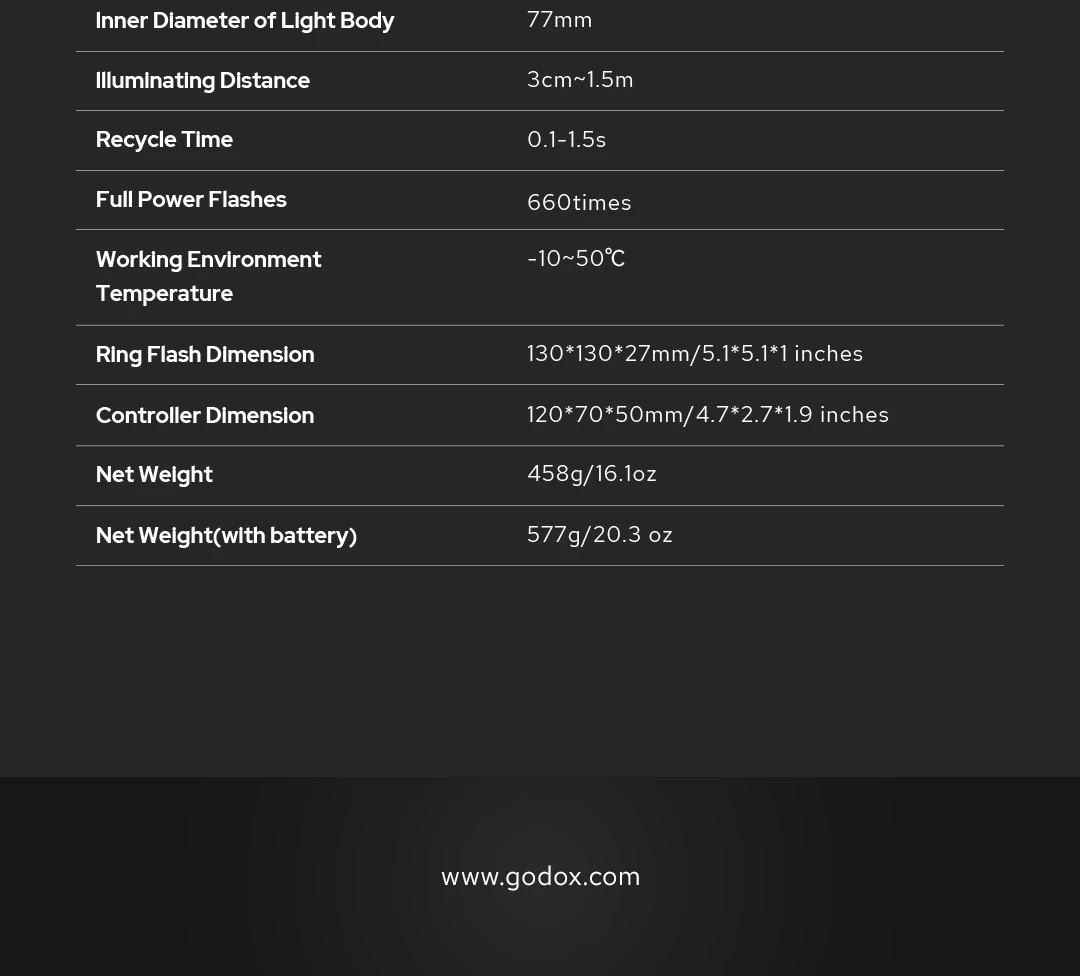 | Inner Diameter of Light Body | 77mm |
|---|---|
| Illuminating Distance | 3cm~1.5m |
| Recycle Time | 0.1-1.5s |
| Full Power Flashes | 660times |
| Working Environment Temperature | -10~50℃ |
| Ring Flash Dimension | 130*130*27mm/5.1*5.1*1 inches |
| Controller Dimension | 120*70*50mm/4.7*2.7*1.9 inches |
| Net Weight | 458g/16.1oz |
| Net Weight(with battery) | 577g/20.3 oz |

www.godox.com